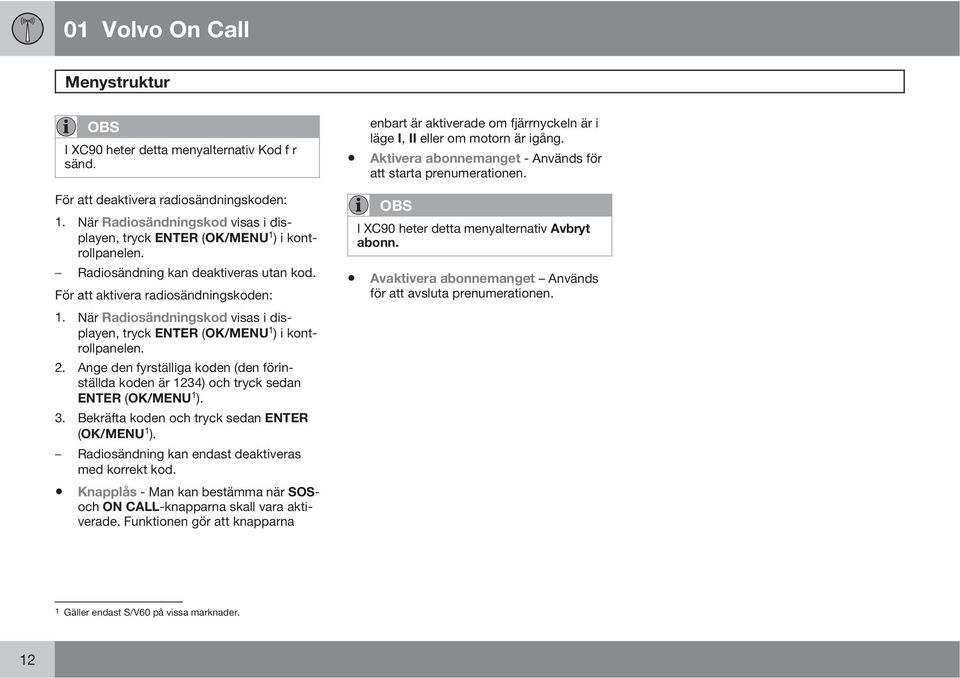 01 Volvo On Call

Menystruktur

OBS

I XC90 heter detta menyalternativ Kod f r sänd.

För att deaktivera radiosändningskoden:

1. När Radiosändningskod visas i displayen, tryck ENTER (OK/MENU$^1$) i kontrollpanelen.

– Radiosändning kan deaktiveras utan kod.

För att aktivera radiosändningskoden:

1. När Radiosändningskod visas i displayen, tryck ENTER (OK/MENU$^1$) i kontrollpanelen.

2. Ange den fyrställiga koden (den förinställda koden är 1234) och tryck sedan ENTER (OK/MENU$^1$).

3. Bekräfta koden och tryck sedan ENTER (OK/MENU$^1$).

– Radiosändning kan endast deaktiveras med korrekt kod.

• Knapplås - Man kan bestämma när SOS- och ON CALL-knapparna skall vara aktiverade. Funktionen gör att knapparna enbart är aktiverade om fjärrnyckeln är i läge I, II eller om motorn är igång.

• Aktivera abonnemanget - Används för att starta prenumerationen.

OBS

I XC90 heter detta menyalternativ Avbryt abonn.

• Avaktivera abonnemanget – Används för att avsluta prenumerationen.

$^1$ Gäller endast S/V60 på vissa marknader.

12